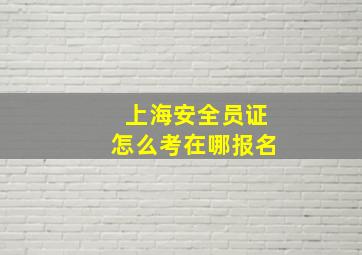 上海安全员证
怎么考在哪报名